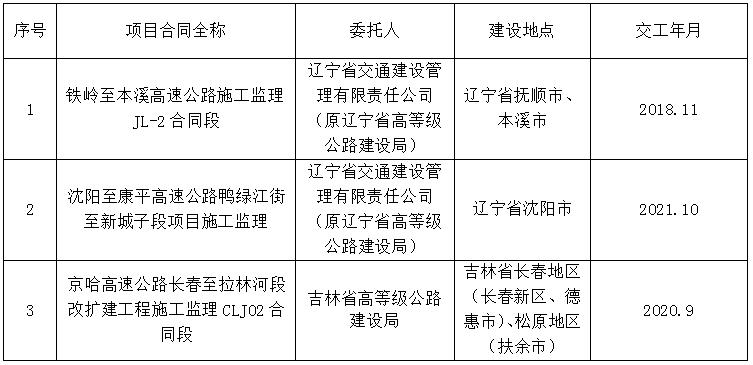 | 序号 | 项目合同全称 | 委托人 | 建设地点 | 交工年月 |
|---|---|---|---|---|
| 1 | 铁岭至本溪高速公路施工监理 JL-2 合同段 | 辽宁省交通建设管理有限责任公司（原辽宁省高等级公路建设局） | 辽宁省抚顺市、本溪市 | 2018.11 |
| 2 | 沈阳至康平高速公路鸭绿江街至新城子段项目施工监理 | 辽宁省交通建设管理有限责任公司（原辽宁省高等级公路建设局） | 辽宁省沈阳市 | 2021.10 |
| 3 | 京哈高速公路长春至拉林河段改扩建工程施工监理 CLJ02 合同段 | 吉林省高等级公路建设局 | 吉林省长春地区（长春新区、德惠市）、松原地区（扶余市） | 2020.9 |